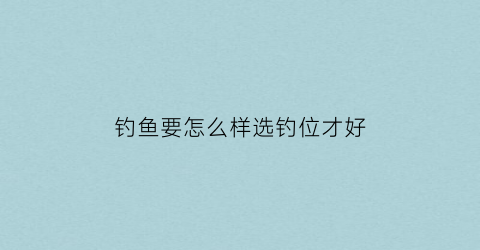 钓鱼要怎么样选钓位才好